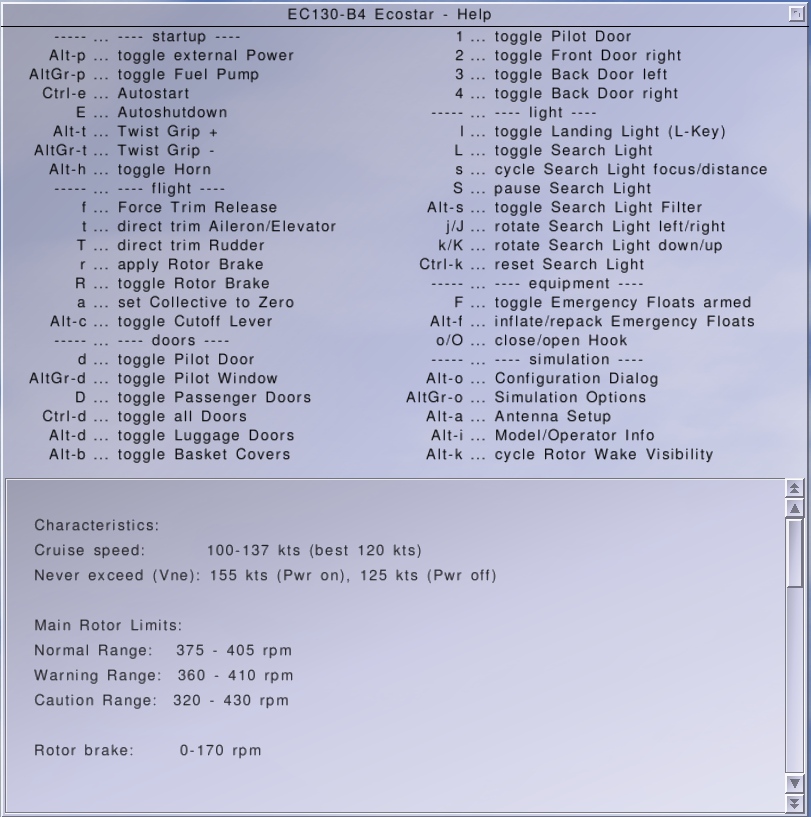 EC130-B4 Ecostar - Help

----- ... ---- startup ----
Alt-p ... toggle external Power
AltGr-p ... toggle Fuel Pump
Ctrl-e ... Autostart
E ... Autoshutdown
Alt-t ... Twist Grip +
AltGr-t ... Twist Grip -
Alt-h ... toggle Horn
----- ... ---- flight ----
f ... Force Trim Release
t ... direct trim Aileron/Elevator
T ... direct trim Rudder
r ... apply Rotor Brake
R ... toggle Rotor Brake
a ... set Collective to Zero
Alt-c ... toggle Cutoff Lever
----- ... ---- doors ----
d ... toggle Pilot Door
AltGr-d ... toggle Pilot Window
D ... toggle Passenger Doors
Ctrl-d ... toggle all Doors
Alt-d ... toggle Luggage Doors
Alt-b ... toggle Basket Covers

1 ... toggle Pilot Door
2 ... toggle Front Door right
3 ... toggle Back Door left
4 ... toggle Back Door right
----- ... ---- light ----
l ... toggle Landing Light (L-Key)
L ... toggle Search Light
s ... cycle Search Light focus/distance
S ... pause Search Light
Alt-s ... toggle Search Light Filter
j/J ... rotate Search Light left/right
k/K ... rotate Search Light down/up
Ctrl-k ... reset Search Light
----- ... ---- equipment ----
F ... toggle Emergency Floats armed
Alt-f ... inflate/repack Emergency Floats
o/O ... close/open Hook
----- ... ---- simulation ----
Alt-o ... Configuration Dialog
AltGr-o ... Simulation Options
Alt-a ... Antenna Setup
Alt-i ... Model/Operator Info
Alt-k ... cycle Rotor Wake Visibility

Characteristics:
Cruise speed: 100-137 kts (best 120 kts)
Never exceed (Vne): 155 kts (Pwr on), 125 kts (Pwr off)

Main Rotor Limits:
Normal Range: 375 - 405 rpm
Warning Range: 360 - 410 rpm
Caution Range: 320 - 430 rpm

Rotor brake: 0-170 rpm